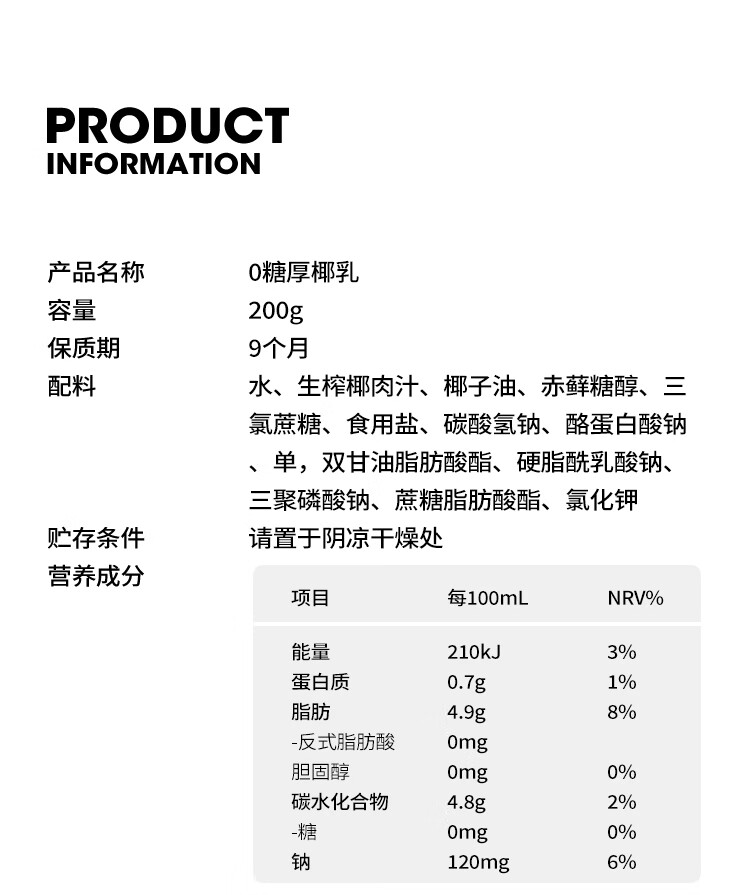 PRODUCT
INFORMATION

产品名称　0糖厚椰乳
容量　200g
保质期　9个月
配料　水、生榨椰肉汁、椰子油、赤藓糖醇、三氯蔗糖、食用盐、碳酸氢钠、酪蛋白酸钠、单，双甘油脂肪酸酯、硬脂酰乳酸钠、三聚磷酸钠、蔗糖脂肪酸酯、氯化钾
贮存条件　请置于阴凉干燥处
营养成分

| 项目 | 每100mL | NRV% |
|---|---|---|
| 能量 | 210kJ | 3% |
| 蛋白质 | 0.7g | 1% |
| 脂肪 | 4.9g | 8% |
| -反式脂肪酸 | 0mg | |
| 胆固醇 | 0mg | 0% |
| 碳水化合物 | 4.8g | 2% |
| -糖 | 0mg | 0% |
| 钠 | 120mg | 6% |